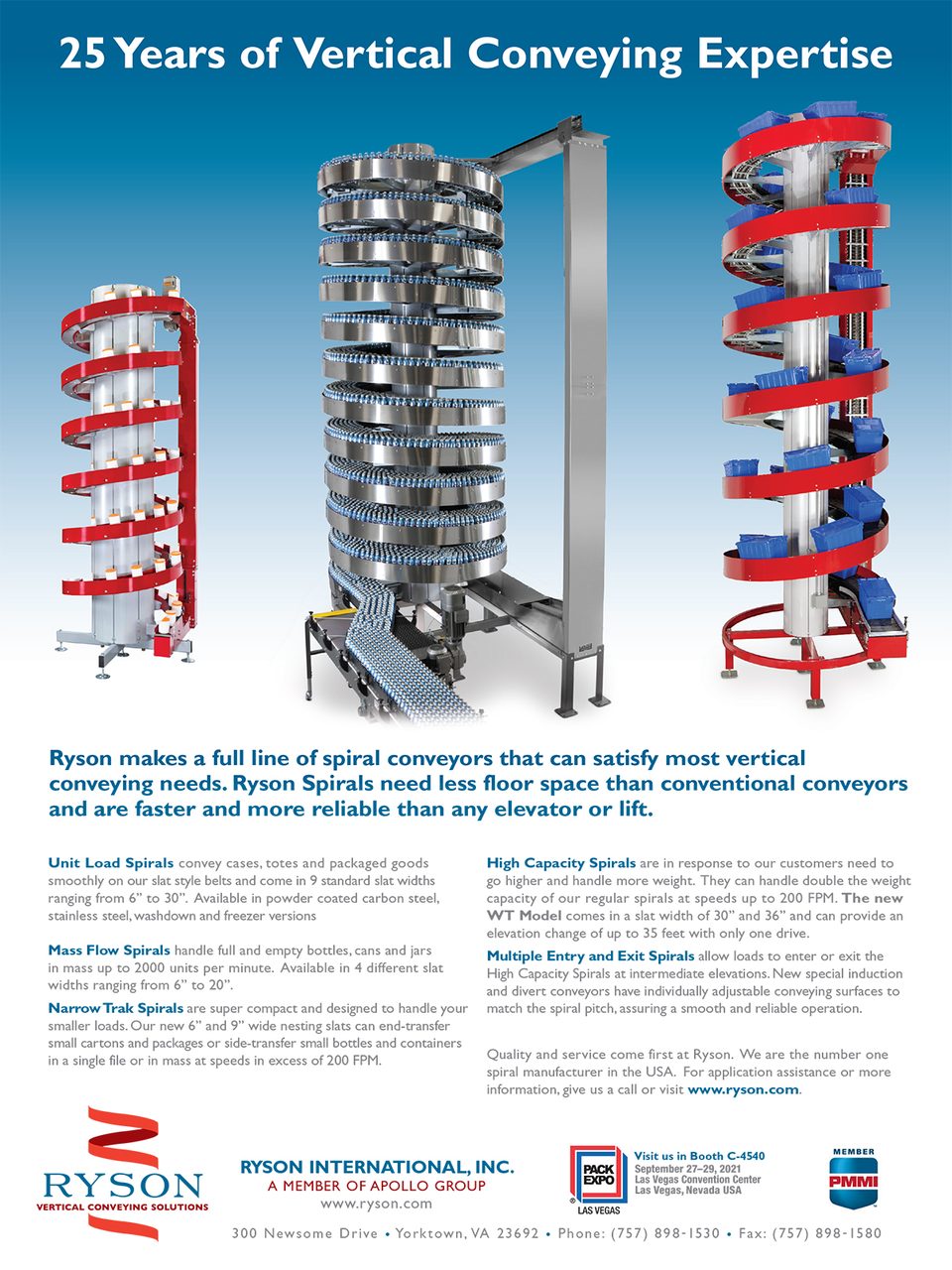 25 Years of Vertical Conveying Expertise

Ryson makes a full line of spiral conveyors that can satisfy most vertical conveying needs. Ryson Spirals need less floor space than conventional conveyors and are faster and more reliable than any elevator or lift.

Unit Load Spirals convey cases, totes and packaged goods smoothly on our slat style belts and come in 9 standard slat widths ranging from 6” to 30”. Available in powder coated carbon steel, stainless steel, washdown and freezer versions

Mass Flow Spirals handle full and empty bottles, cans and jars in mass up to 2000 units per minute. Available in 4 different slat widths ranging from 6” to 20”.

Narrow Trak Spirals are super compact and designed to handle your smaller loads. Our new 6” and 9” wide nesting slats can end-transfer small cartons and packages or side-transfer small bottles and containers in a single file or in mass at speeds in excess of 200 FPM.

High Capacity Spirals are in response to our customers need to go higher and handle more weight. They can handle double the weight capacity of our regular spirals at speeds up to 200 FPM. The new WT Model comes in a slat width of 30” and 36” and can provide an elevation change of up to 35 feet with only one drive.

Multiple Entry and Exit Spirals allow loads to enter or exit the High Capacity Spirals at intermediate elevations. New special induction and divert conveyors have individually adjustable conveying surfaces to match the spiral pitch, assuring a smooth and reliable operation.

Quality and service come first at Ryson. We are the number one spiral manufacturer in the USA. For application assistance or more information, give us a call or visit www.ryson.com.

RYSON
VERTICAL CONVEYING SOLUTIONS

RYSON INTERNATIONAL, INC.
A MEMBER OF APOLLO GROUP
www.ryson.com

PACK EXPO LAS VEGAS
Visit us in Booth C-4540
September 27–29, 2021
Las Vegas Convention Center
Las Vegas, Nevada USA

MEMBER
PMMI

300 Newsome Drive • Yorktown, VA 23692 • Phone: (757) 898-1530 • Fax: (757) 898-1580